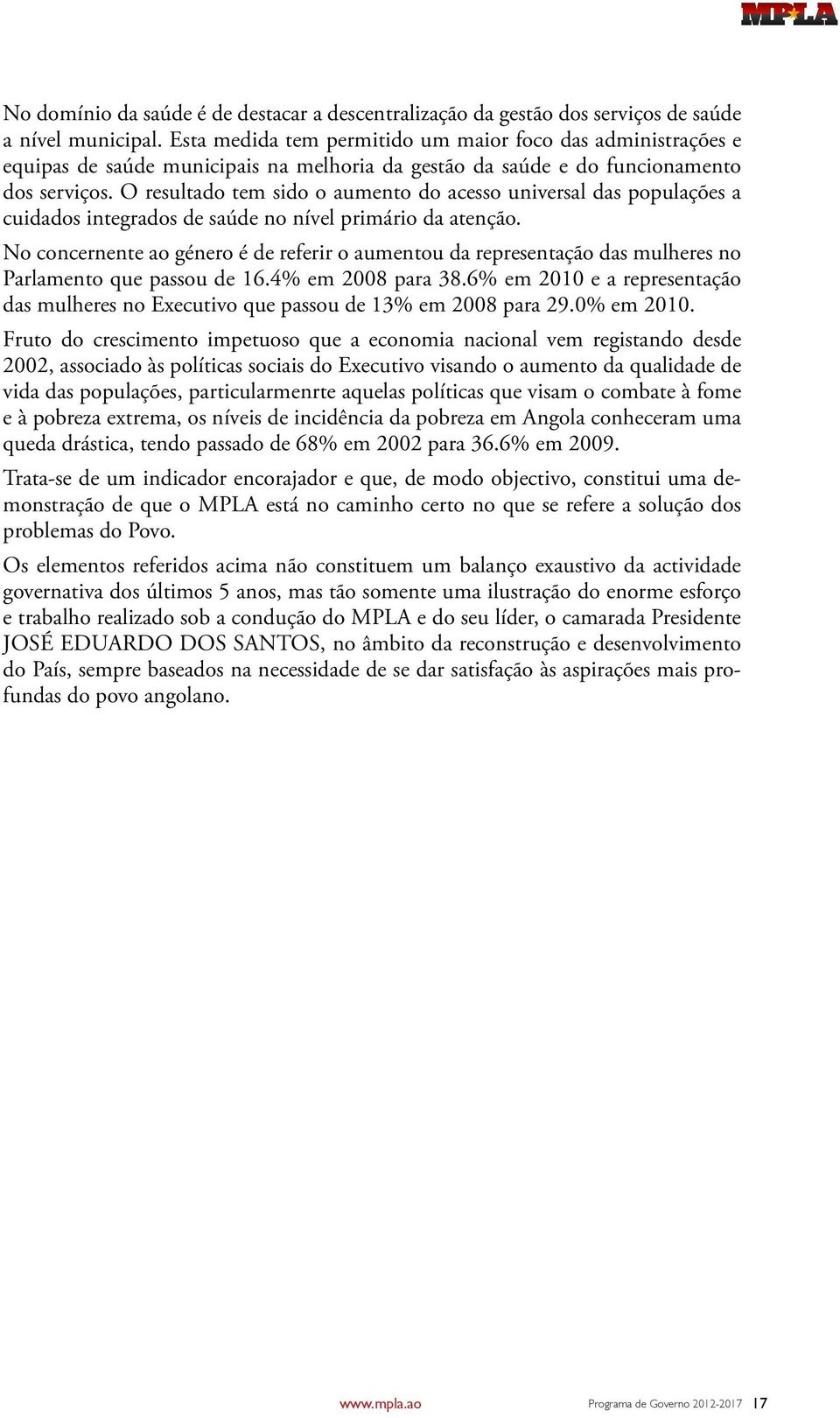 MPLA

No domínio da saúde é de destacar a descentralização da gestão dos serviços de saúde a nível municipal. Esta medida tem permitido um maior foco das administrações e equipas de saúde municipais na melhoria da gestão da saúde e do funcionamento dos serviços. O resultado tem sido o aumento do acesso universal das populações a cuidados integrados de saúde no nível primário da atenção.

No concernente ao género é de referir o aumentou da representação das mulheres no Parlamento que passou de 16.4% em 2008 para 38.6% em 2010 e a representação das mulheres no Executivo que passou de 13% em 2008 para 29.0% em 2010.

Fruto do crescimento impetuoso que a economia nacional vem registando desde 2002, associado às políticas sociais do Executivo visando o aumento da qualidade de vida das populações, particularmenrte aquelas políticas que visam o combate à fome e à pobreza extrema, os níveis de incidência da pobreza em Angola conheceram uma queda drástica, tendo passado de 68% em 2002 para 36.6% em 2009.

Trata-se de um indicador encorajador e que, de modo objectivo, constitui uma demonstração de que o MPLA está no caminho certo no que se refere a solução dos problemas do Povo.

Os elementos referidos acima não constituem um balanço exaustivo da actividade governativa dos últimos 5 anos, mas tão somente uma ilustração do enorme esforço e trabalho realizado sob a condução do MPLA e do seu líder, o camarada Presidente JOSÉ EDUARDO DOS SANTOS, no âmbito da reconstrução e desenvolvimento do País, sempre baseados na necessidade de se dar satisfação às aspirações mais profundas do povo angolano.

www.mpla.ao Programa de Governo 2012-2017 17